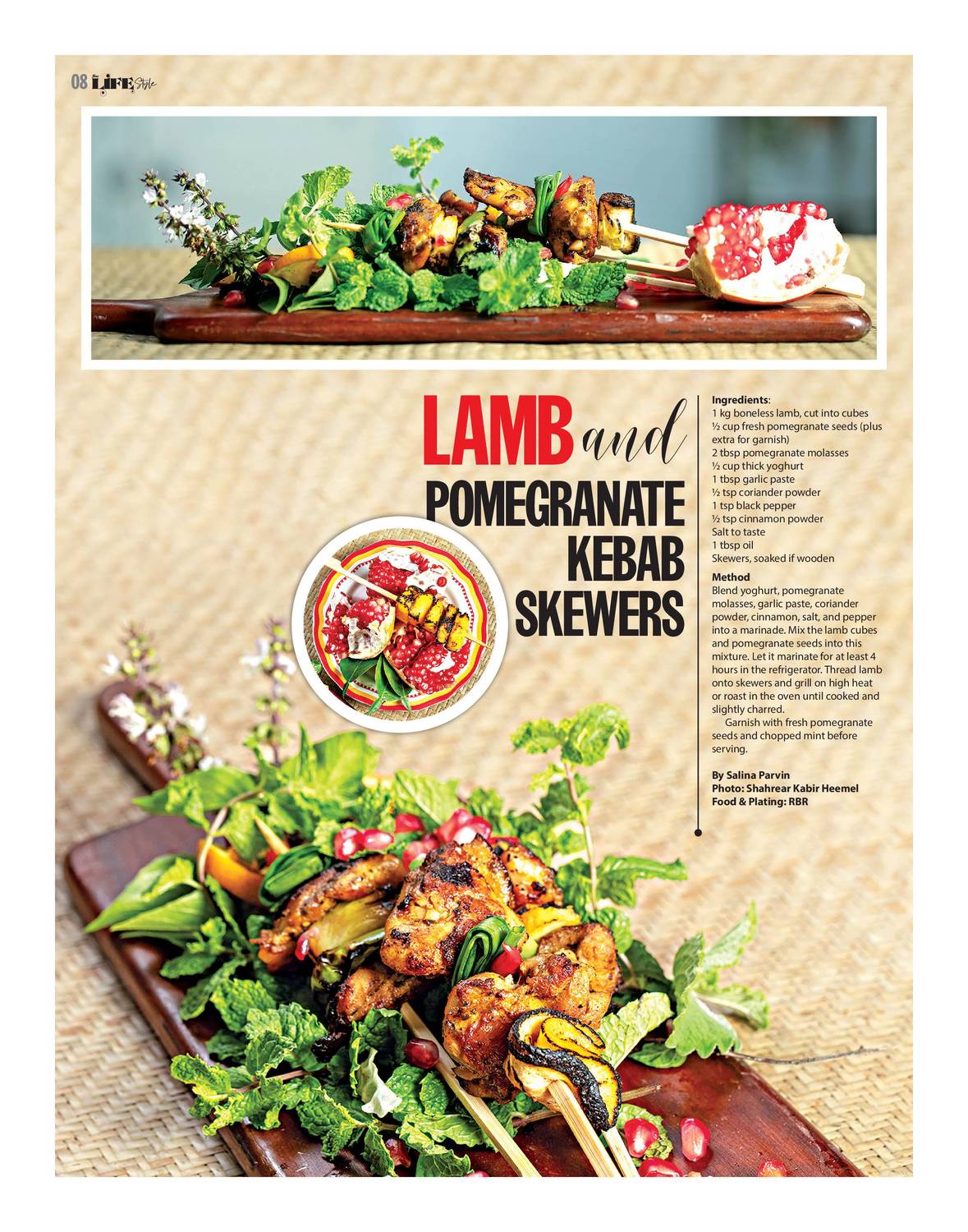 08 LIFE Style

LAMB and POMEGRANATE KEBAB SKEWERS

Ingredients:
1 kg boneless lamb, cut into cubes
½ cup fresh pomegranate seeds (plus extra for garnish)
2 tbsp pomegranate molasses
½ cup thick yoghurt
1 tbsp garlic paste
½ tsp coriander powder
1 tsp black pepper
½ tsp cinnamon powder
Salt to taste
1 tbsp oil
Skewers, soaked if wooden

Method
Blend yoghurt, pomegranate molasses, garlic paste, coriander powder, cinnamon, salt, and pepper into a marinade. Mix the lamb cubes and pomegranate seeds into this mixture. Let it marinate for at least 4 hours in the refrigerator. Thread lamb onto skewers and grill on high heat or roast in the oven until cooked and slightly charred.

Garnish with fresh pomegranate seeds and chopped mint before serving.

By Salina Parvin
Photo: Shahrear Kabir Heemel
Food & Plating: RBR